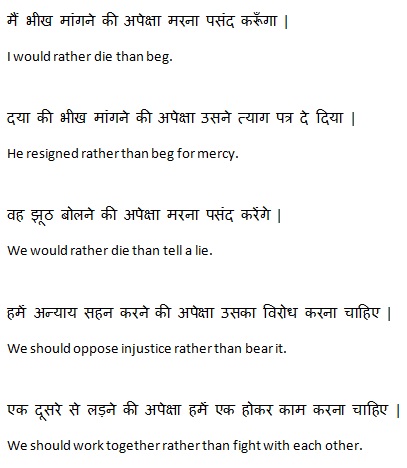 मैं भीख मांगने की अपेक्षा मरना पसंद करूँगा |

I would rather die than beg.

दया की भीख मांगने की अपेक्षा उसने त्याग पत्र दे दिया |

He resigned rather than beg for mercy.

वह झूठ बोलने की अपेक्षा मरना पसंद करेंगे |

We would rather die than tell a lie.

हमें अन्याय सहन करने की अपेक्षा उसका विरोध करना चाहिए |

We should oppose injustice rather than bear it.

एक दूसरे से लड़ने की अपेक्षा हमें एक होकर काम करना चाहिए |

We should work together rather than fight with each other.